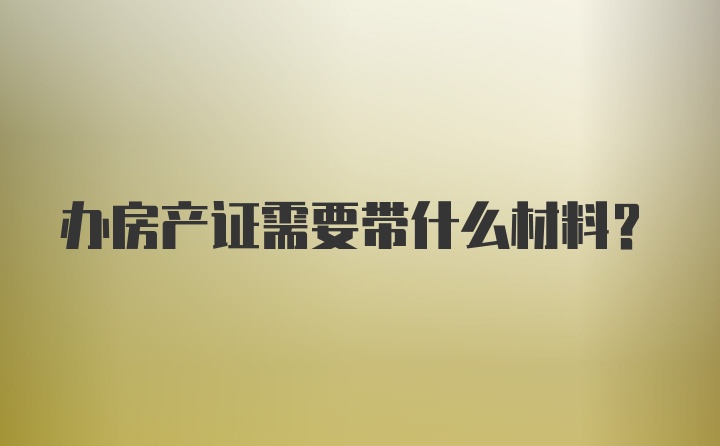 办房产证需要带什么材料?